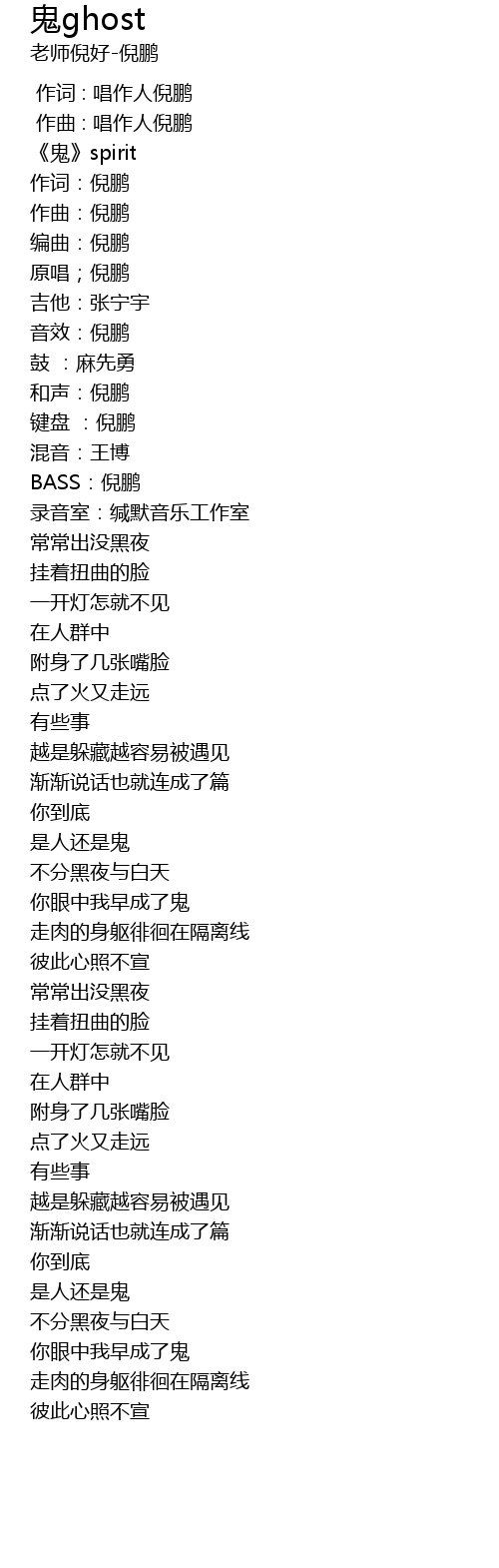 鬼ghost
老师倪好-倪鹏

作词 : 唱作人倪鹏
作曲 : 唱作人倪鹏
《鬼》spirit
作词：倪鹏
作曲：倪鹏
编曲：倪鹏
原唱；倪鹏
吉他：张宁宇
音效：倪鹏
鼓 ：麻先勇
和声：倪鹏
键盘 ：倪鹏
混音：王博
BASS：倪鹏
录音室：缄默音乐工作室
常常出没黑夜
挂着扭曲的脸
一开灯怎就不见
在人群中
附身了几张嘴脸
点了火又走远
有些事
越是躲藏越容易被遇见
渐渐说话也就连成了篇
你到底
是人还是鬼
不分黑夜与白天
你眼中我早成了鬼
走肉的身躯徘徊在隔离线
彼此心照不宣
常常出没黑夜
挂着扭曲的脸
一开灯怎就不见
在人群中
附身了几张嘴脸
点了火又走远
有些事
越是躲藏越容易被遇见
渐渐说话也就连成了篇
你到底
是人还是鬼
不分黑夜与白天
你眼中我早成了鬼
走肉的身躯徘徊在隔离线
彼此心照不宣